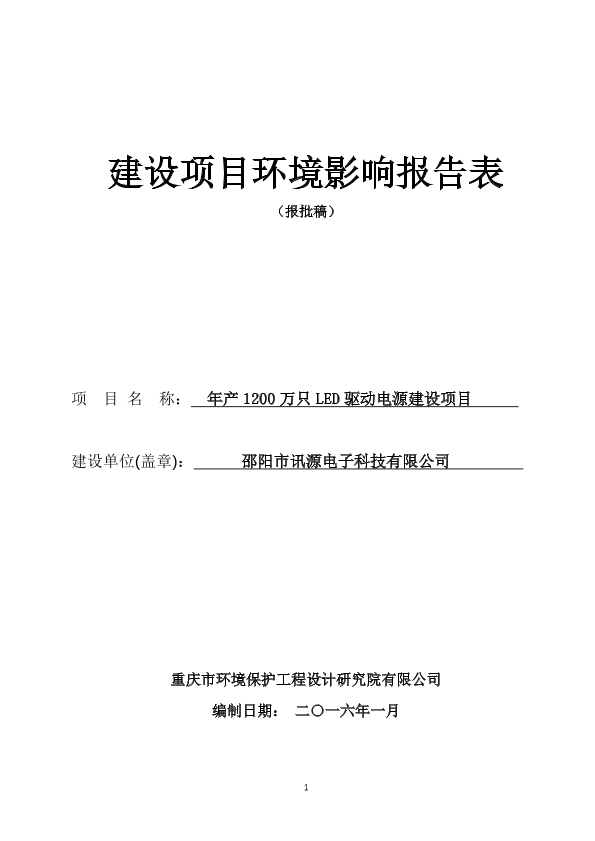 建设项目环境影响报告表

（报批稿）

项　目　名　称：　年产 1200 万只 LED 驱动电源建设项目

建设单位(盖章)：　邵阳市讯源电子科技有限公司

重庆市环境保护工程设计研究院有限公司

编制日期：　二〇一六年一月

1